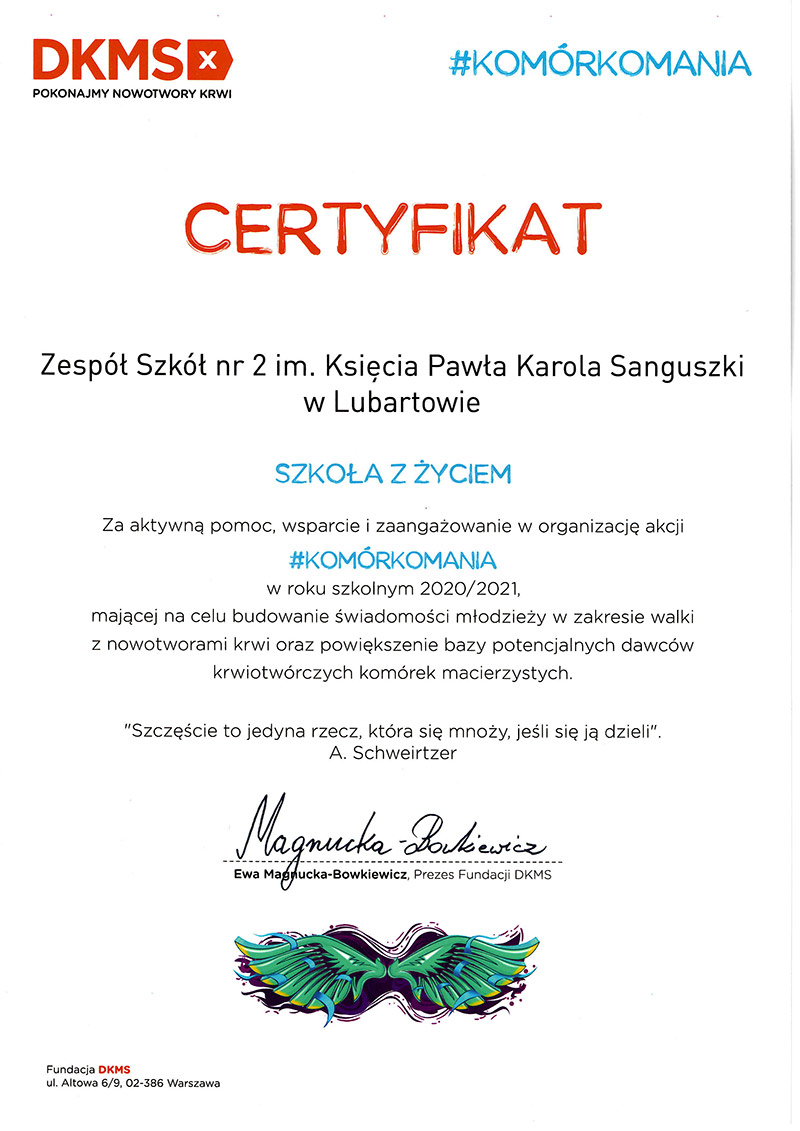 DKMS
POKONAJMY NOWOTWORY KRWI

#KOMÓRKOMANIA

CERTYFIKAT

Zespół Szkół nr 2 im. Księcia Pawła Karola Sanguszki w Lubartowie

SZKOŁA Z ŻYCIEM

Za aktywną pomoc, wsparcie i zaangażowanie w organizację akcji
#KOMÓRKOMANIA
w roku szkolnym 2020/2021,
mającej na celu budowanie świadomości młodzieży w zakresie walki z nowotworami krwi oraz powiększenie bazy potencjalnych dawców krwiotwórczych komórek macierzystych.

"Szczęście to jedyna rzecz, która się mnoży, jeśli się ją dzieli".
A. Schweirtzer

Magnucka-Bowkiewicz
Ewa Magnucka-Bowkiewicz, Prezes Fundacji DKMS

Fundacja DKMS
ul. Altowa 6/9, 02-386 Warszawa